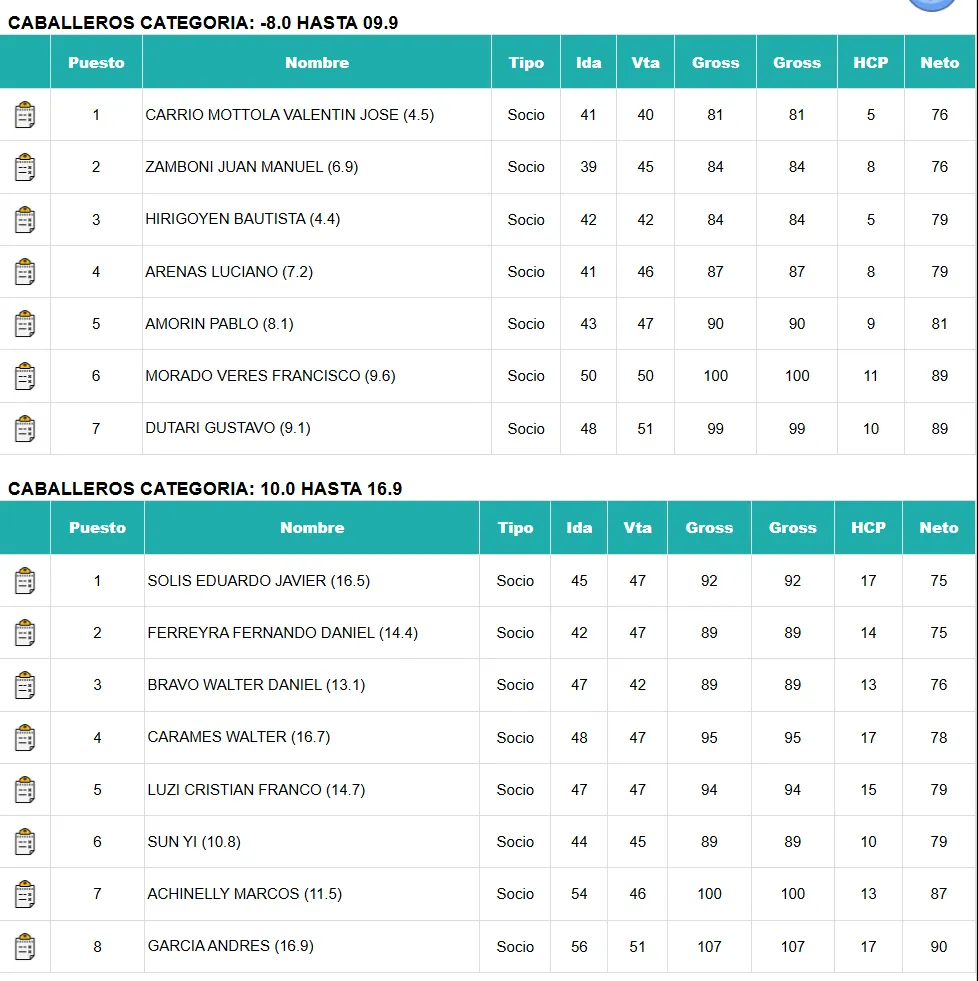 CABALLEROS CATEGORIA: -8.0 HASTA 09.9

| | Puesto | Nombre | Tipo | Ida | Vta | Gross | Gross | HCP | Neto |
|---|---|---|---|---|---|---|---|---|---|
| | 1 | CARRIO MOTTOLA VALENTIN JOSE (4.5) | Socio | 41 | 40 | 81 | 81 | 5 | 76 |
| | 2 | ZAMBONI JUAN MANUEL (6.9) | Socio | 39 | 45 | 84 | 84 | 8 | 76 |
| | 3 | HIRIGOYEN BAUTISTA (4.4) | Socio | 42 | 42 | 84 | 84 | 5 | 79 |
| | 4 | ARENAS LUCIANO (7.2) | Socio | 41 | 46 | 87 | 87 | 8 | 79 |
| | 5 | AMORIN PABLO (8.1) | Socio | 43 | 47 | 90 | 90 | 9 | 81 |
| | 6 | MORADO VERES FRANCISCO (9.6) | Socio | 50 | 50 | 100 | 100 | 11 | 89 |
| | 7 | DUTARI GUSTAVO (9.1) | Socio | 48 | 51 | 99 | 99 | 10 | 89 |

CABALLEROS CATEGORIA: 10.0 HASTA 16.9

| | Puesto | Nombre | Tipo | Ida | Vta | Gross | Gross | HCP | Neto |
|---|---|---|---|---|---|---|---|---|---|
| | 1 | SOLIS EDUARDO JAVIER (16.5) | Socio | 45 | 47 | 92 | 92 | 17 | 75 |
| | 2 | FERREYRA FERNANDO DANIEL (14.4) | Socio | 42 | 47 | 89 | 89 | 14 | 75 |
| | 3 | BRAVO WALTER DANIEL (13.1) | Socio | 47 | 42 | 89 | 89 | 13 | 76 |
| | 4 | CARAMES WALTER (16.7) | Socio | 48 | 47 | 95 | 95 | 17 | 78 |
| | 5 | LUZI CRISTIAN FRANCO (14.7) | Socio | 47 | 47 | 94 | 94 | 15 | 79 |
| | 6 | SUN YI (10.8) | Socio | 44 | 45 | 89 | 89 | 10 | 79 |
| | 7 | ACHINELLY MARCOS (11.5) | Socio | 54 | 46 | 100 | 100 | 13 | 87 |
| | 8 | GARCIA ANDRES (16.9) | Socio | 56 | 51 | 107 | 107 | 17 | 90 |